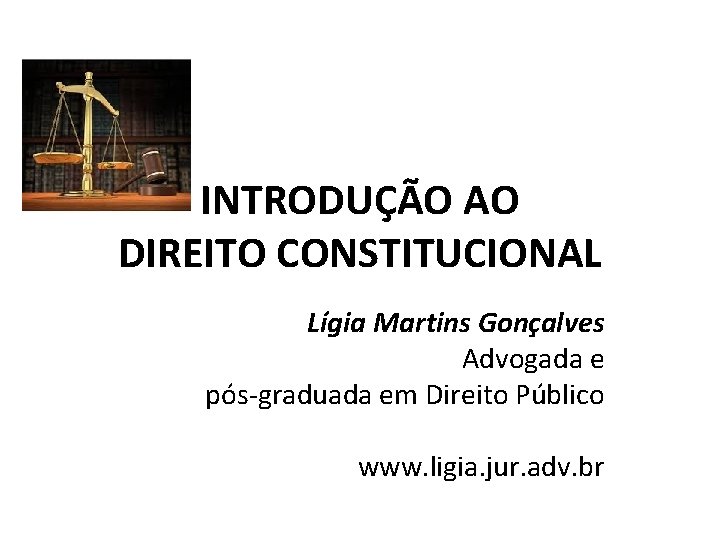 INTRODUÇÃO AO DIREITO CONSTITUCIONAL

Lígia Martins Gonçalves
Advogada e pós-graduada em Direito Público

www.ligia.jur.adv.br